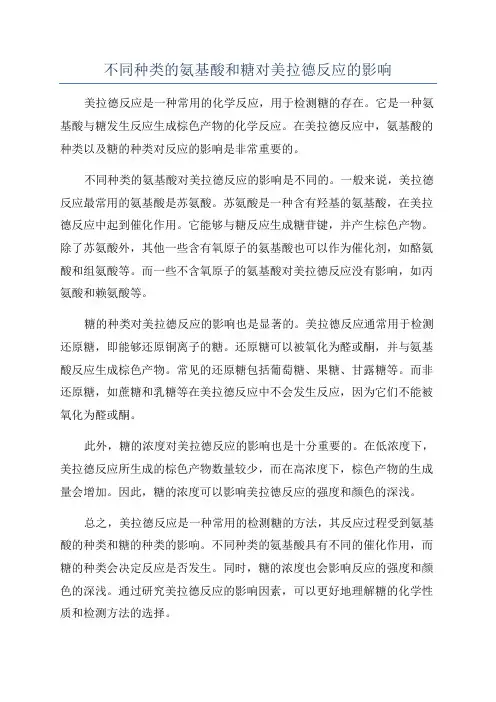 不同种类的氨基酸和糖对美拉德反应的影响

美拉德反应是一种常用的化学反应，用于检测糖的存在。它是一种氨基酸与糖发生反应生成棕色产物的化学反应。在美拉德反应中，氨基酸的种类以及糖的种类对反应的影响是非常重要的。

不同种类的氨基酸对美拉德反应的影响是不同的。一般来说，美拉德反应最常用的氨基酸是苏氨酸。苏氨酸是一种含有羟基的氨基酸，在美拉德反应中起到催化作用。它能够与糖反应生成糖苷键，并产生棕色产物。除了苏氨酸外，其他一些含有氧原子的氨基酸也可以作为催化剂，如酪氨酸和组氨酸等。而一些不含氧原子的氨基酸对美拉德反应没有影响，如丙氨酸和赖氨酸等。

糖的种类对美拉德反应的影响也是显著的。美拉德反应通常用于检测还原糖，即能够还原铜离子的糖。还原糖可以被氧化为醛或酮，并与氨基酸反应生成棕色产物。常见的还原糖包括葡萄糖、果糖、甘露糖等。而非还原糖，如蔗糖和乳糖等在美拉德反应中不会发生反应，因为它们不能被氧化为醛或酮。

此外，糖的浓度对美拉德反应的影响也是十分重要的。在低浓度下，美拉德反应所生成的棕色产物数量较少，而在高浓度下，棕色产物的生成量会增加。因此，糖的浓度可以影响美拉德反应的强度和颜色的深浅。

总之，美拉德反应是一种常用的检测糖的方法，其反应过程受到氨基酸的种类和糖的种类的影响。不同种类的氨基酸具有不同的催化作用，而糖的种类会决定反应是否发生。同时，糖的浓度也会影响反应的强度和颜色的深浅。通过研究美拉德反应的影响因素，可以更好地理解糖的化学性质和检测方法的选择。